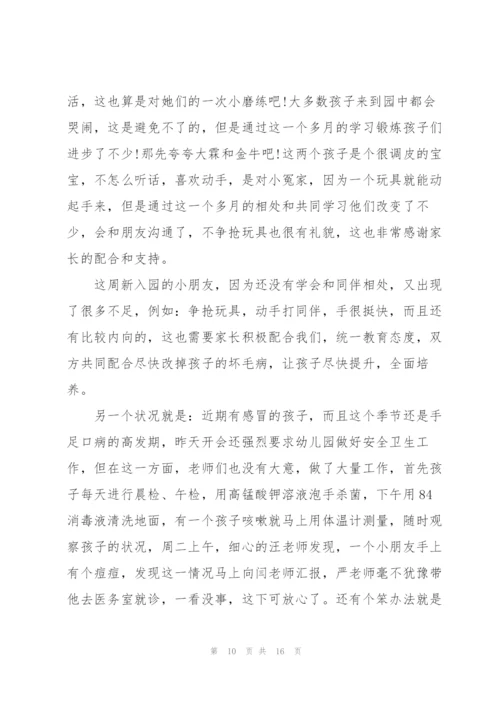 活，这也算是对她们的一次小磨练吧!大多数孩子来到园中都会哭闹，这是避免不了的，但是通过这一个多月的学习锻炼孩子们进步了不少!那先夸夸大霖和金牛吧!这两个孩子是个很调皮的宝宝，不怎么听话，喜欢动手，是对小冤家，因为一个玩具就能动起手来，但是通过这一个多月的相处和共同学习他们改变了不少，会和朋友沟通了，不争抢玩具也很有礼貌，这也非常感谢家长的配合和支持。

这周新入园的小朋友，因为还没有学会和同伴相处，又出现了很多不足，例如：争抢玩具，动手打同伴，手很挺快，而且还有比较内向的，这也需要家长积极配合我们，统一教育态度，双方共同配合尽快改掉孩子的坏毛病，让孩子尽快提升，全面培养。

另一个状况就是：近期有感冒的孩子，而且这个季节还是手足口病的高发期，昨天开会还强烈要求幼儿园做好安全卫生工作，但在这一方面，老师们也没有大意，做了大量工作，首先孩子每天进行晨检、午检，用高锰酸钾溶液泡手杀菌，下午用84消毒液清洗地面，有一个孩子咳嗽就马上用体温计测量，随时观察孩子的状况，周二上午，细心的汪老师发现，一个小朋友手上有个痘痘，发现这一情况马上向闫老师汇报，严老师毫不犹豫带他去医务室就诊，一看没事，这下可放心了。还有个笨办法就是

第 10 页 共 16 页